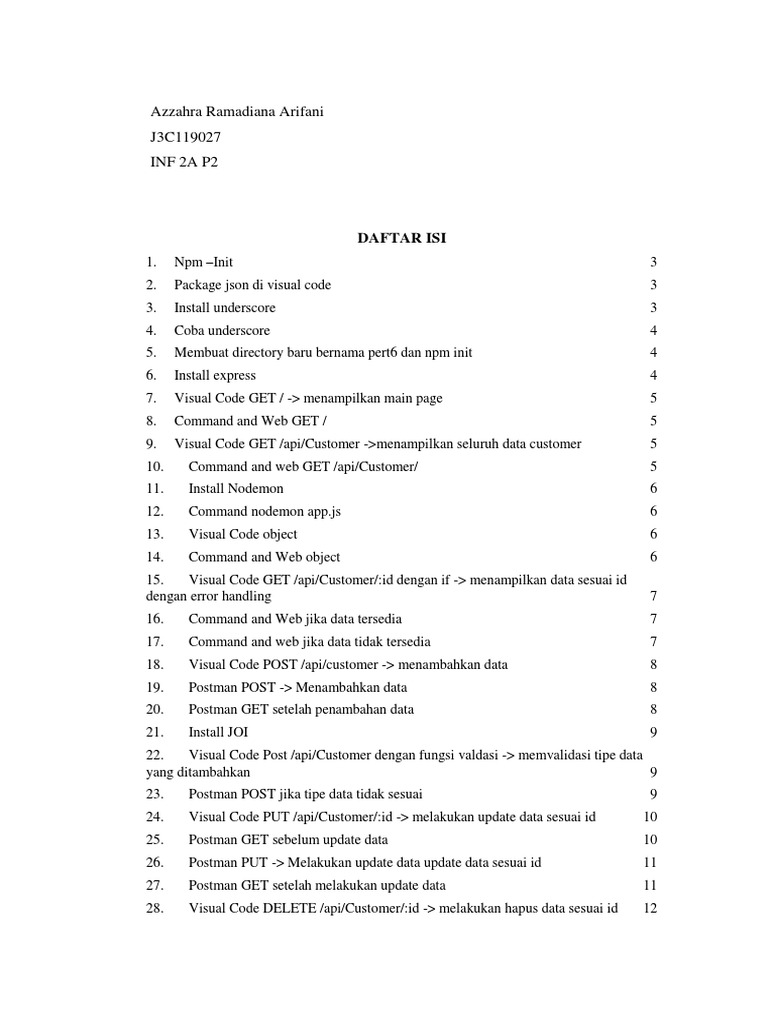 Azzahra Ramadiana Arifani
J3C119027
INF 2A P2

DAFTAR ISI

1. Npm –Init 3
2. Package json di visual code 3
3. Install underscore 3
4. Coba underscore 4
5. Membuat directory baru bernama pert6 dan npm init 4
6. Install express 4
7. Visual Code GET / -> menampilkan main page 5
8. Command and Web GET / 5
9. Visual Code GET /api/Customer ->menampilkan seluruh data customer 5
10. Command and web GET /api/Customer/ 5
11. Install Nodemon 6
12. Command nodemon app.js 6
13. Visual Code object 6
14. Command and Web object 6
15. Visual Code GET /api/Customer/:id dengan if -> menampilkan data sesuai id dengan error handling 7
16. Command and Web jika data tersedia 7
17. Command and web jika data tidak tersedia 7
18. Visual Code POST /api/customer -> menambahkan data 8
19. Postman POST -> Menambahkan data 8
20. Postman GET setelah penambahan data 8
21. Install JOI 9
22. Visual Code Post /api/Customer dengan fungsi valdasi -> memvalidasi tipe data yang ditambahkan 9
23. Postman POST jika tipe data tidak sesuai 9
24. Visual Code PUT /api/Customer/:id -> melakukan update data sesuai id 10
25. Postman GET sebelum update data 10
26. Postman PUT -> Melakukan update data update data sesuai id 11
27. Postman GET setelah melakukan update data 11
28. Visual Code DELETE /api/Customer/:id -> melakukan hapus data sesuai id 12